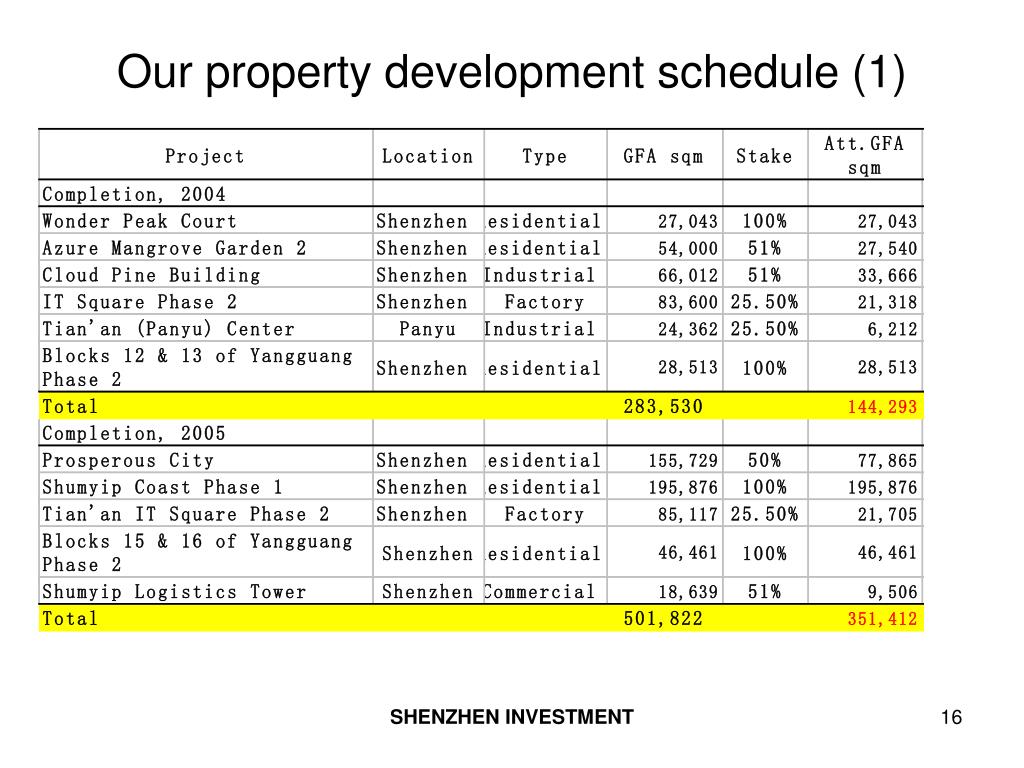 Our property development schedule (1)

| Project | Location | Type | GFA sqm | Stake | Att.GFA sqm |
|---|---|---|---|---|---|
| Completion, 2004 | | | | | |
| Wonder Peak Court | Shenzhen | esidential | 27,043 | 100% | 27,043 |
| Azure Mangrove Garden 2 | Shenzhen | esidential | 54,000 | 51% | 27,540 |
| Cloud Pine Building | Shenzhen | Industrial | 66,012 | 51% | 33,666 |
| IT Square Phase 2 | Shenzhen | Factory | 83,600 | 25.50% | 21,318 |
| Tian'an (Panyu) Center | Panyu | Industrial | 24,362 | 25.50% | 6,212 |
| Blocks 12 & 13 of Yangguang Phase 2 | Shenzhen | esidential | 28,513 | 100% | 28,513 |
| Total | | | 283,530 | | 144,293 |
| Completion, 2005 | | | | | |
| Prosperous City | Shenzhen | esidential | 155,729 | 50% | 77,865 |
| Shumyip Coast Phase 1 | Shenzhen | esidential | 195,876 | 100% | 195,876 |
| Tian'an IT Square Phase 2 | Shenzhen | Factory | 85,117 | 25.50% | 21,705 |
| Blocks 15 & 16 of Yangguang Phase 2 | Shenzhen | esidential | 46,461 | 100% | 46,461 |
| Shumyip Logistics Tower | Shenzhen | Commercial | 18,639 | 51% | 9,506 |
| Total | | | 501,822 | | 351,412 |

SHENZHEN INVESTMENT

16